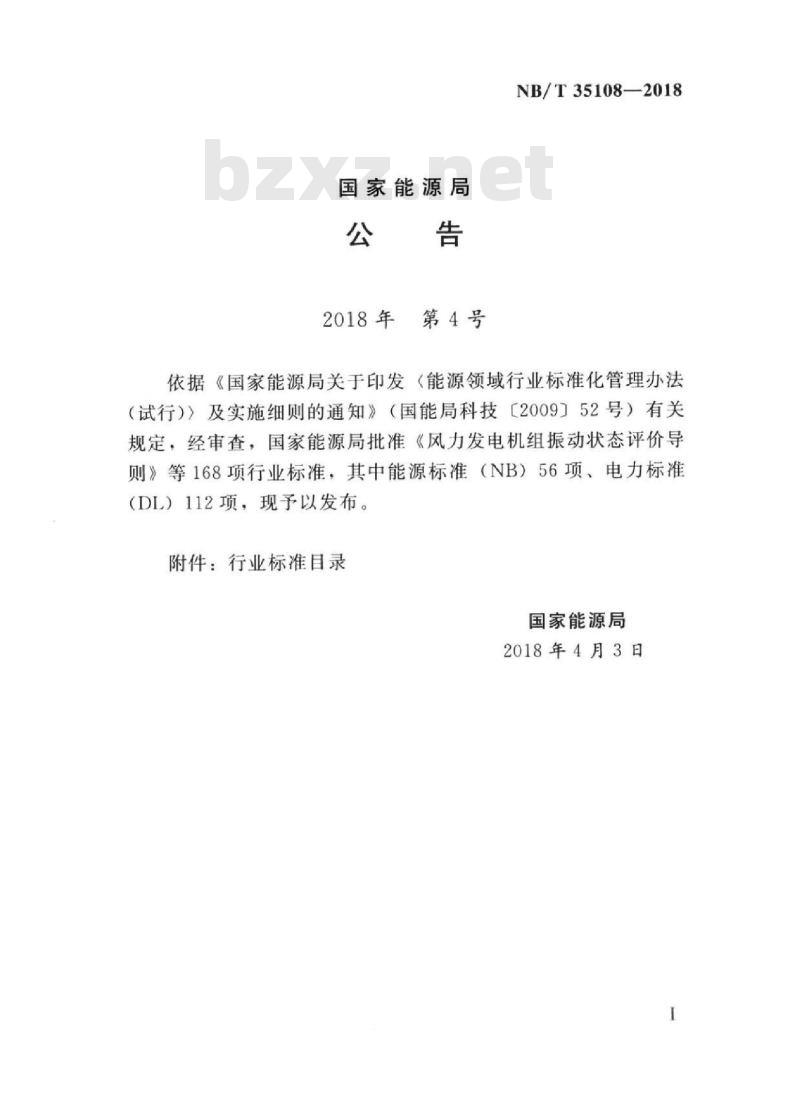 NB/T 35108—2018

bzxz.net

国家能源局

公　告

2018年　第4号

依据《国家能源局关于印发〈能源领域行业标准化管理办法（试行）〉及实施细则的通知》（国能局科技〔2009〕52号）有关规定，经审查，国家能源局批准《风力发电机组振动状态评价导则》等168项行业标准，其中能源标准（NB）56项、电力标准（DL）112项，现予以发布。

附件：行业标准目录

国家能源局
2018年4月3日

I